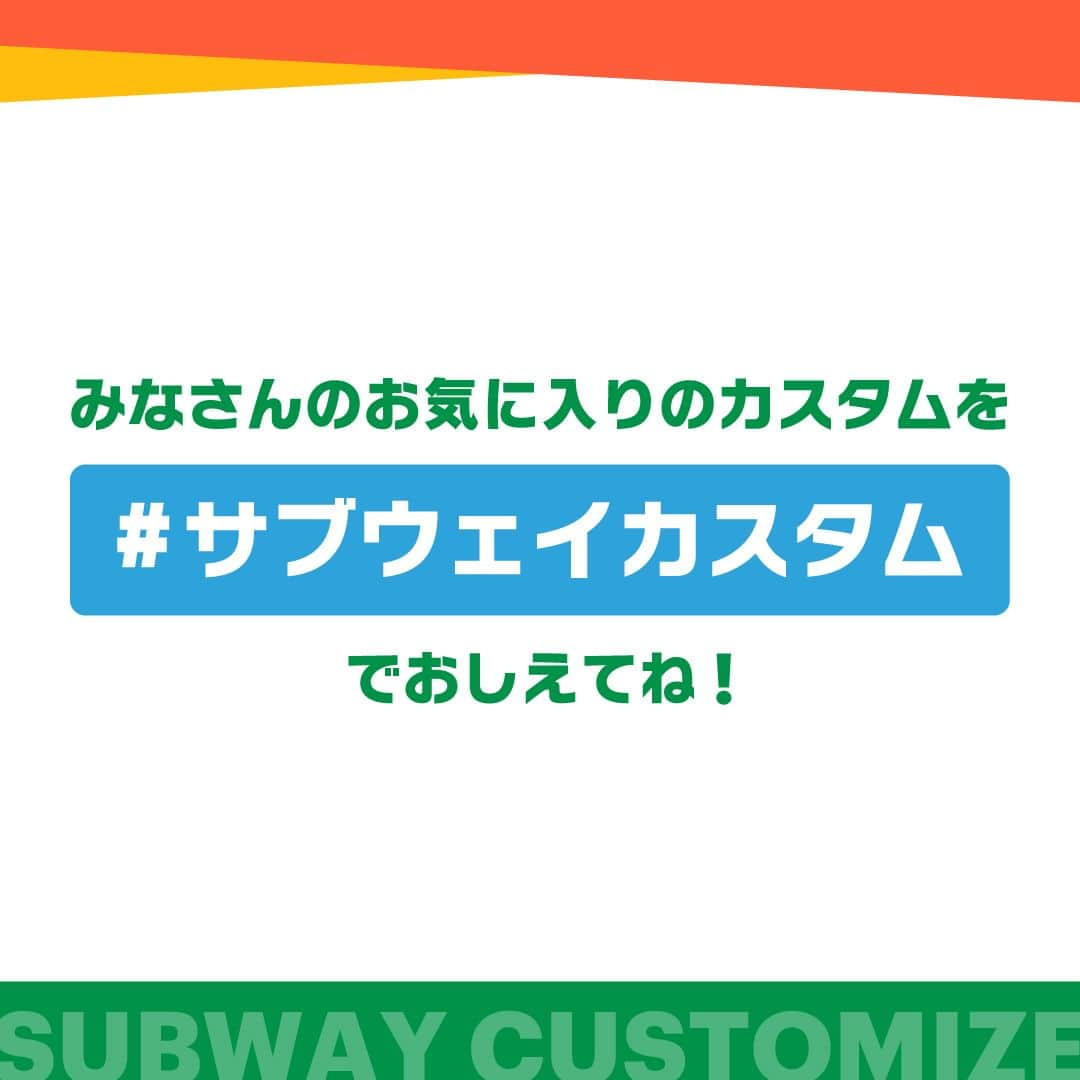 みなさんのお気に入りのカスタムを

#サブウェイカスタム

でおしえてね！

SUBWAY CUSTOMIZE